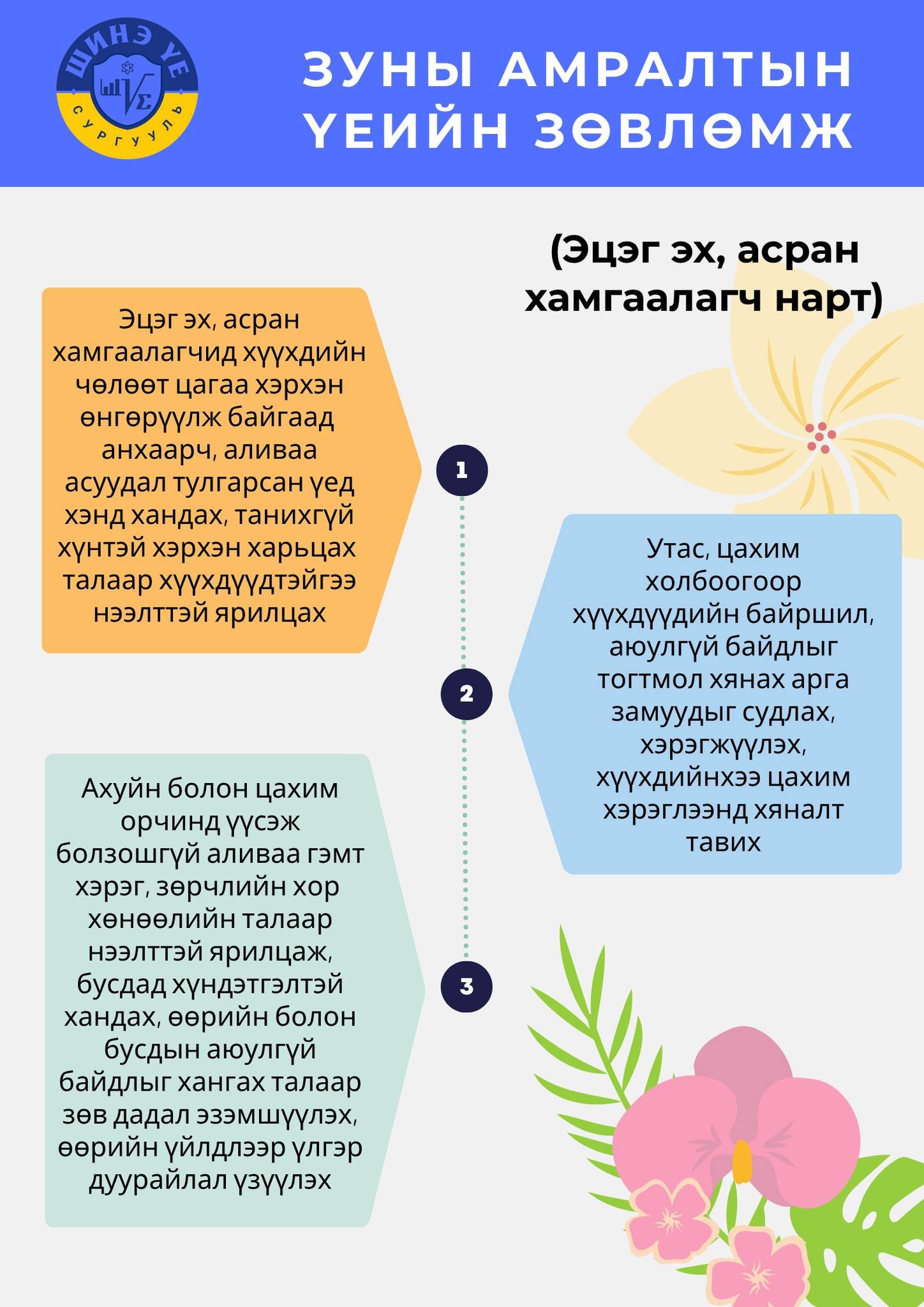 ШИНЭ ҮЕ СУРГУУЛЬ

ЗУНЫ АМРАЛТЫН ҮЕИЙН ЗӨВЛӨМЖ

(Эцэг эх, асран хамгаалагч нарт)

Эцэг эх, асран хамгаалагчид хүүхдийн чөлөөт цагаа хэрхэн өнгөрүүлж байгаад анхаарч, аливаа асуудал тулгарсан үед хэнд хандах, танихгүй хүнтэй хэрхэн харьцах талаар хүүхдүүдтэйгээ нээлттэй ярилцах

1

Утас, цахим холбоогоор хүүхдүүдийн байршил, аюулгүй байдлыг тогтмол хянах арга замуудыг судлах, хэрэгжүүлэх, хүүхдийнхээ цахим хэрэглээнд хяналт тавих

2

Ахуйн болон цахим орчинд үүсэж болзошгүй аливаа гэмт хэрэг, зөрчлийн хор хөнөөлийн талаар нээлттэй ярилцаж, бусдад хүндэтгэлтэй хандах, өөрийн болон бусдын аюулгүй байдлыг хангах талаар зөв дадал эзэмшүүлэх, өөрийн үйлдлээр үлгэр дуурайлал үзүүлэх

3